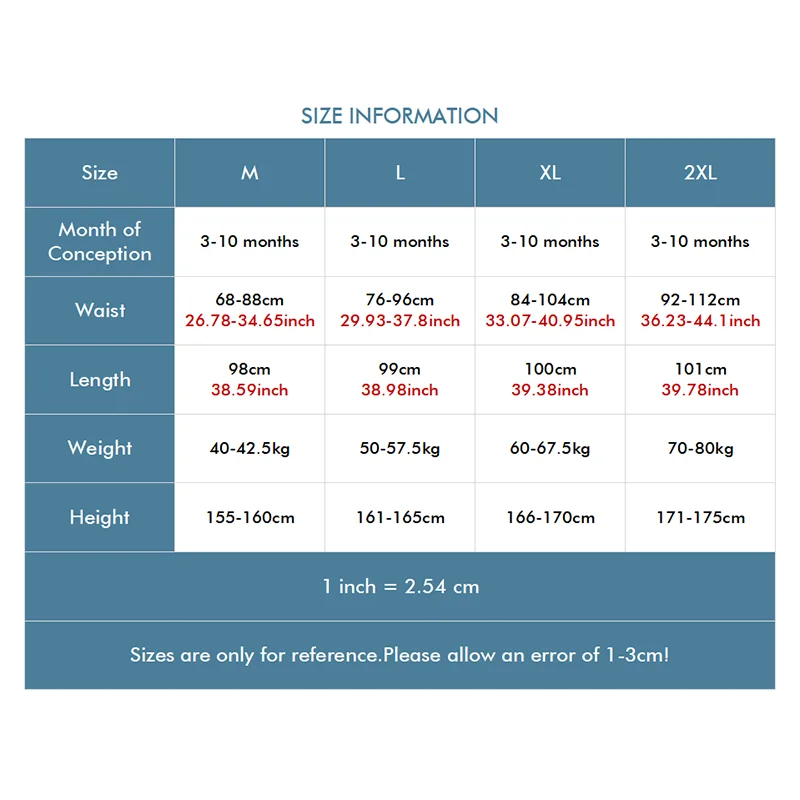 SIZE INFORMATION

| Size | M | L | XL | 2XL |
|---|---|---|---|---|
| Month of Conception | 3-10 months | 3-10 months | 3-10 months | 3-10 months |
| Waist | 68-88cm 26.78-34.65inch | 76-96cm 29.93-37.8inch | 84-104cm 33.07-40.95inch | 92-112cm 36.23-44.1inch |
| Length | 98cm 38.59inch | 99cm 38.98inch | 100cm 39.38inch | 101cm 39.78inch |
| Weight | 40-42.5kg | 50-57.5kg | 60-67.5kg | 70-80kg |
| Height | 155-160cm | 161-165cm | 166-170cm | 171-175cm |

1 inch = 2.54 cm

Sizes are only for reference.Please allow an error of 1-3cm!